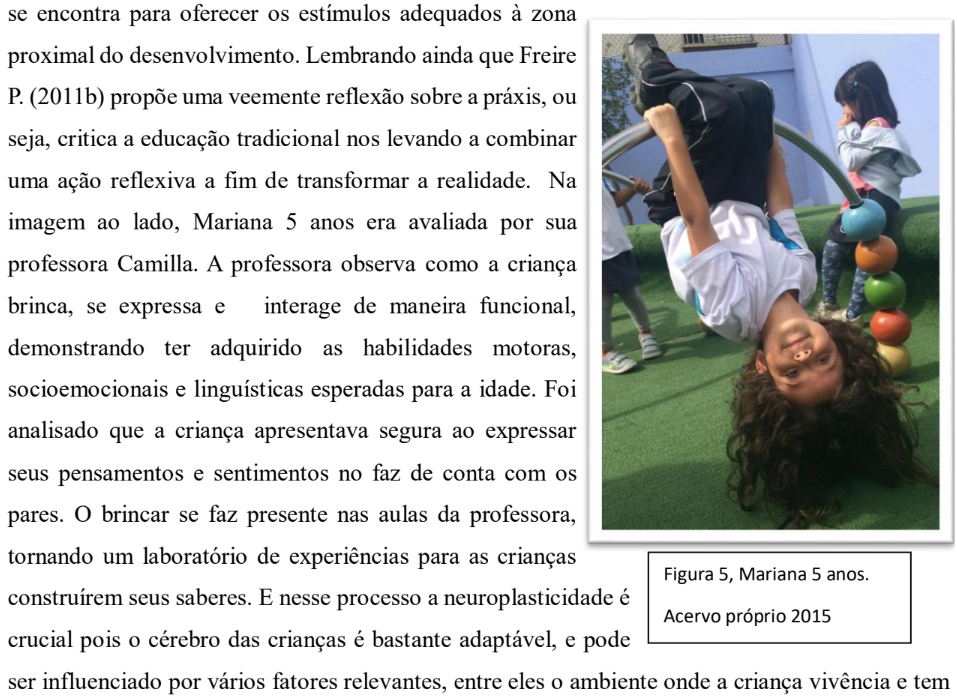 se encontra para oferecer os estímulos adequados à zona proximal do desenvolvimento. Lembrando ainda que Freire P. (2011b) propõe uma veemente reflexão sobre a práxis, ou seja, critica a educação tradicional nos levando a combinar uma ação reflexiva a fim de transformar a realidade. Na imagem ao lado, Mariana 5 anos era avaliada por sua professora Camilla. A professora observa como a criança brinca, se expressa e interage de maneira funcional, demonstrando ter adquirido as habilidades motoras, socioemocionais e linguísticas esperadas para a idade. Foi analisado que a criança apresentava segura ao expressar seus pensamentos e sentimentos no faz de conta com os pares. O brincar se faz presente nas aulas da professora, tornando um laboratório de experiências para as crianças construírem seus saberes. E nesse processo a neuroplasticidade é crucial pois o cérebro das crianças é bastante adaptável, e pode ser influenciado por vários fatores relevantes, entre eles o ambiente onde a criança vivência e tem

Figura 5, Mariana 5 anos.
Acervo próprio 2015